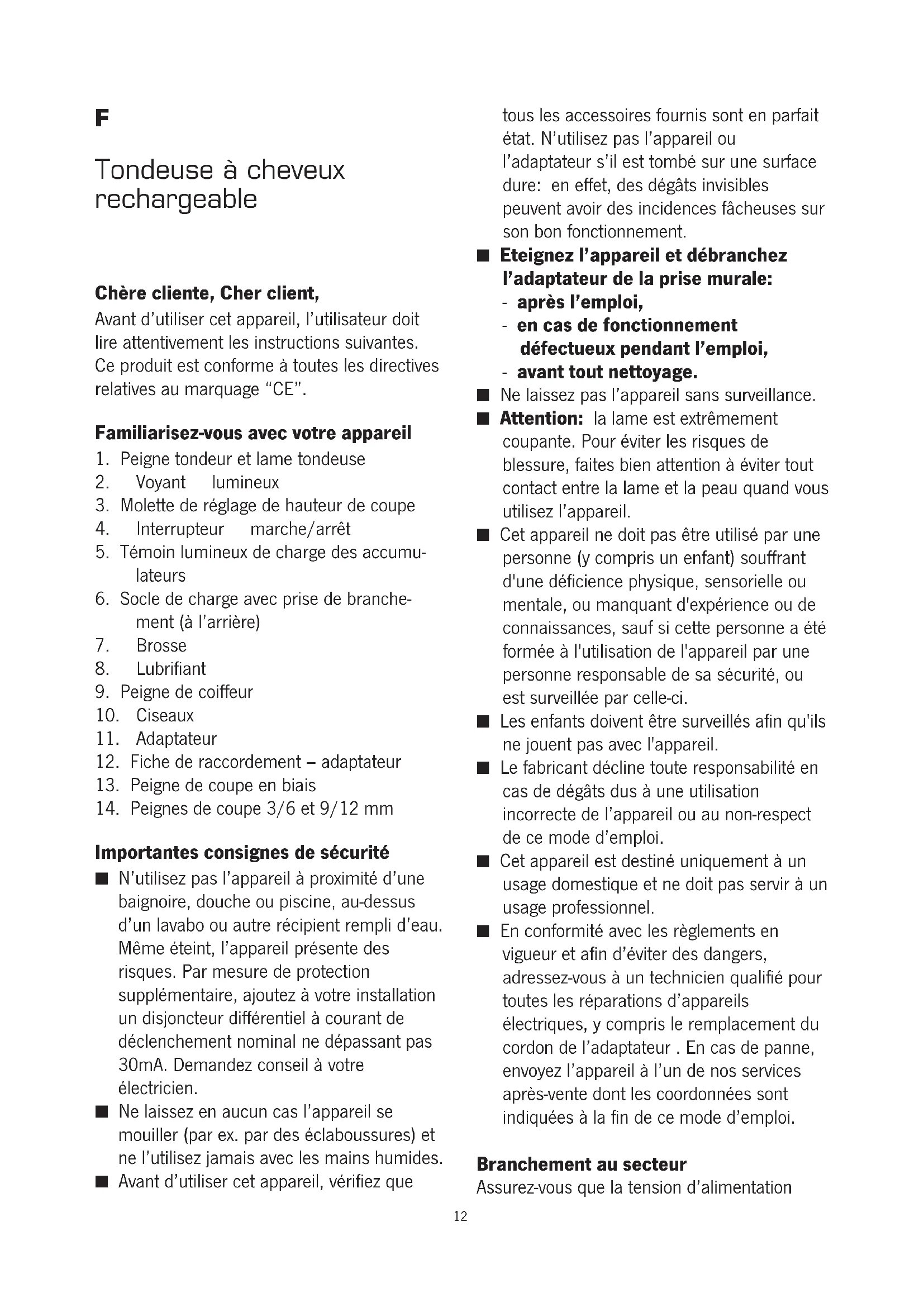 F

Tondeuse à cheveux rechargeable

Chère cliente, Cher client,
Avant d'utiliser cet appareil, l'utilisateur doit lire attentivement les instructions suivantes. Ce produit est conforme à toutes les directives relatives au marquage "CE".

Familiarisez-vous avec votre appareil
1. Peigne tondeur et lame tondeuse
2. Voyant lumineux
3. Molette de réglage de hauteur de coupe
4. Interrupteur marche/arrêt
5. Témoin lumineux de charge des accumulateurs
6. Socle de charge avec prise de branchement (à l'arrière)
7. Brosse
8. Lubrifiant
9. Peigne de coiffeur
10. Ciseaux
11. Adaptateur
12. Fiche de raccordement – adaptateur
13. Peigne de coupe en biais
14. Peignes de coupe 3/6 et 9/12 mm

Importantes consignes de sécurité
■ N'utilisez pas l'appareil à proximité d'une baignoire, douche ou piscine, au-dessus d'un lavabo ou autre récipient rempli d'eau. Même éteint, l'appareil présente des risques. Par mesure de protection supplémentaire, ajoutez à votre installation un disjoncteur différentiel à courant de déclenchement nominal ne dépassant pas 30mA. Demandez conseil à votre électricien.
■ Ne laissez en aucun cas l'appareil se mouiller (par ex. par des éclaboussures) et ne l'utilisez jamais avec les mains humides.
■ Avant d'utiliser cet appareil, vérifiez que tous les accessoires fournis sont en parfait état. N'utilisez pas l'appareil ou l'adaptateur s'il est tombé sur une surface dure: en effet, des dégâts invisibles peuvent avoir des incidences fâcheuses sur son bon fonctionnement.
■ Eteignez l'appareil et débranchez l'adaptateur de la prise murale:
- après l'emploi,
- en cas de fonctionnement défectueux pendant l'emploi,
- avant tout nettoyage.
■ Ne laissez pas l'appareil sans surveillance.
■ Attention: la lame est extrêmement coupante. Pour éviter les risques de blessure, faites bien attention à éviter tout contact entre la lame et la peau quand vous utilisez l'appareil.
■ Cet appareil ne doit pas être utilisé par une personne (y compris un enfant) souffrant d'une déficience physique, sensorielle ou mentale, ou manquant d'expérience ou de connaissances, sauf si cette personne a été formée à l'utilisation de l'appareil par une personne responsable de sa sécurité, ou est surveillée par celle-ci.
■ Les enfants doivent être surveillés afin qu'ils ne jouent pas avec l'appareil.
■ Le fabricant décline toute responsabilité en cas de dégâts dus à une utilisation incorrecte de l'appareil ou au non-respect de ce mode d'emploi.
■ Cet appareil est destiné uniquement à un usage domestique et ne doit pas servir à un usage professionnel.
■ En conformité avec les règlements en vigueur et afin d'éviter des dangers, adressez-vous à un technicien qualifié pour toutes les réparations d'appareils électriques, y compris le remplacement du cordon de l'adaptateur . En cas de panne, envoyez l'appareil à l'un de nos services après-vente dont les coordonnées sont indiquées à la fin de ce mode d'emploi.

Branchement au secteur
Assurez-vous que la tension d'alimentation

12